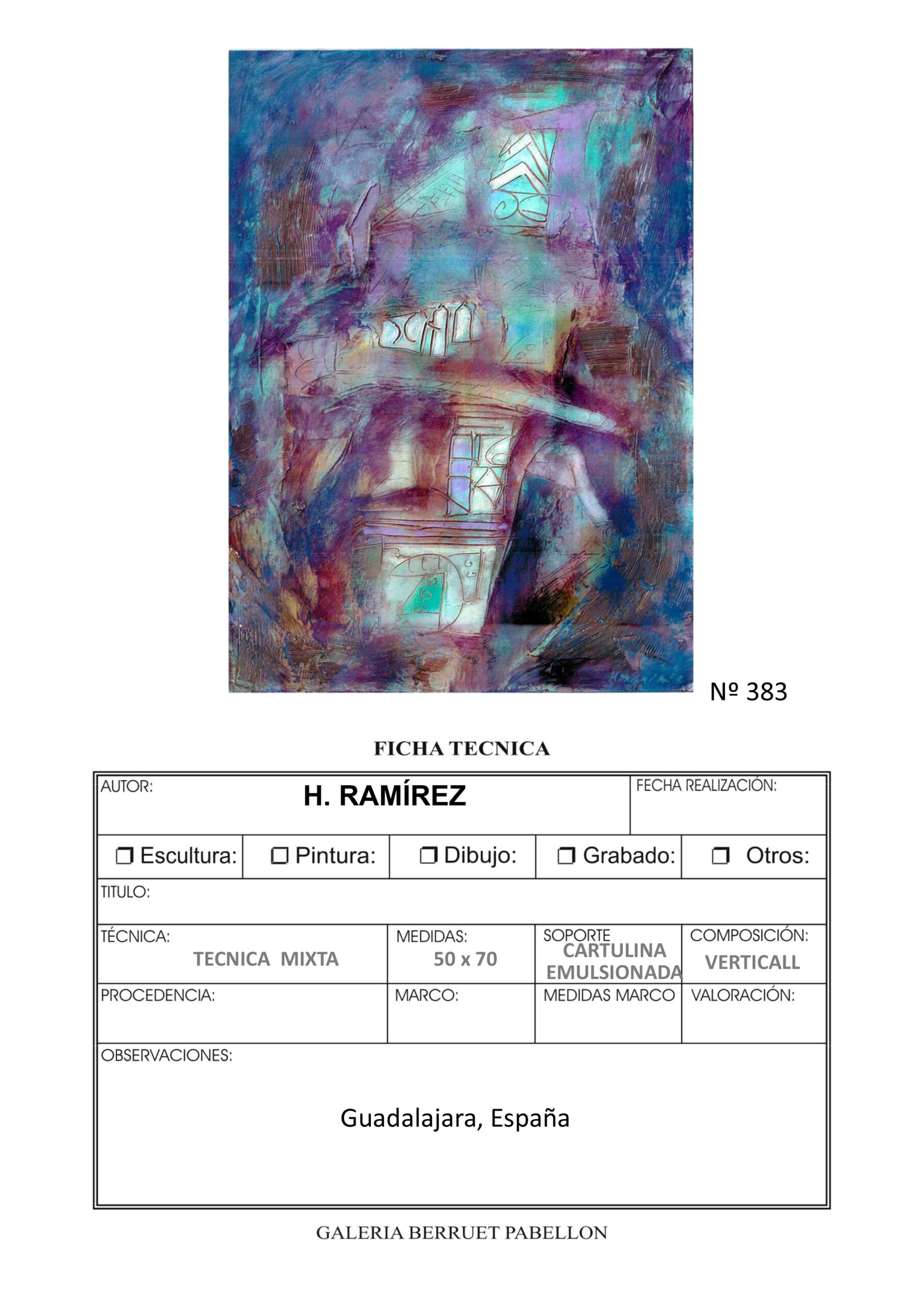 Nº 383

FICHA TECNICA

AUTOR:
H. RAMÍREZ
FECHA REALIZACIÓN:

☐ Escultura: ☐ Pintura: ☐ Dibujo: ☐ Grabado: ☐ Otros:

TITULO:

TÉCNICA:
TECNICA MIXTA
MEDIDAS:
50 x 70
SOPORTE
CARTULINA EMULSIONADA
COMPOSICIÓN:
VERTICALL

PROCEDENCIA:
MARCO:
MEDIDAS MARCO
VALORACIÓN:

OBSERVACIONES:
Guadalajara, España

GALERIA BERRUET PABELLON